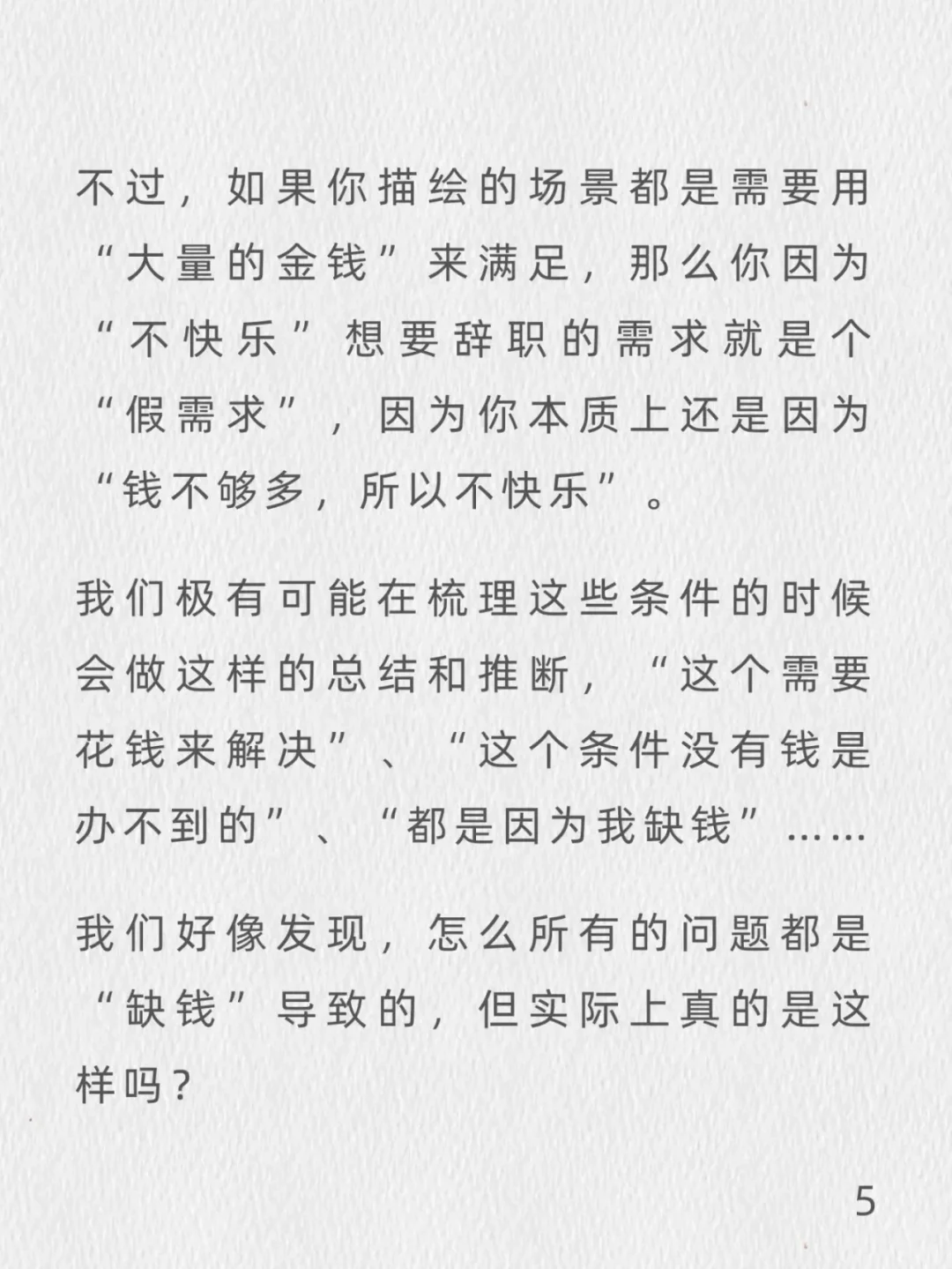 不过，如果你描绘的场景都是需要用“大量的金钱”来满足，那么你因为“不快乐”想要辞职的需求就是个“假需求”，因为你本质上还是因为“钱不够多，所以不快乐”。

我们极有可能在梳理这些条件的时候会做这样的总结和推断，“这个需要花钱来解决”、“这个条件没有钱是办不到的”、“都是因为我缺钱”……

我们好像发现，怎么所有的问题都是“缺钱”导致的，但实际上真的是这样吗？

5